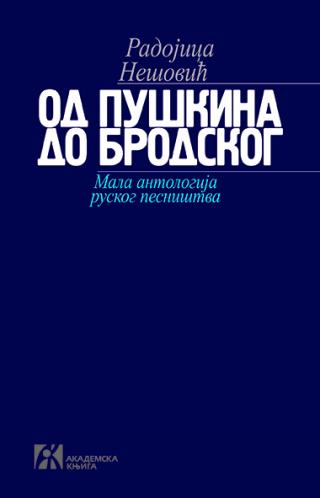 Радојица Нешовић

ОД ПУШКИНА ДО БРОДСКОГ

Мала антологија руског песништва

АКАДЕМСКА КЊИГА